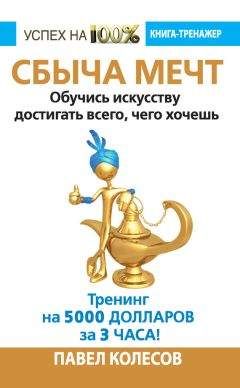 УСПЕХ НА 100%

КНИГА-ТРЕНАЖЕР

СБЫЧА МЕЧТ

Обучись искусству достигать всего, чего хочешь

Тренинг на 5000 ДОЛЛАРОВ за 3 ЧАСА!

ПАВЕЛ КОЛЕСОВ